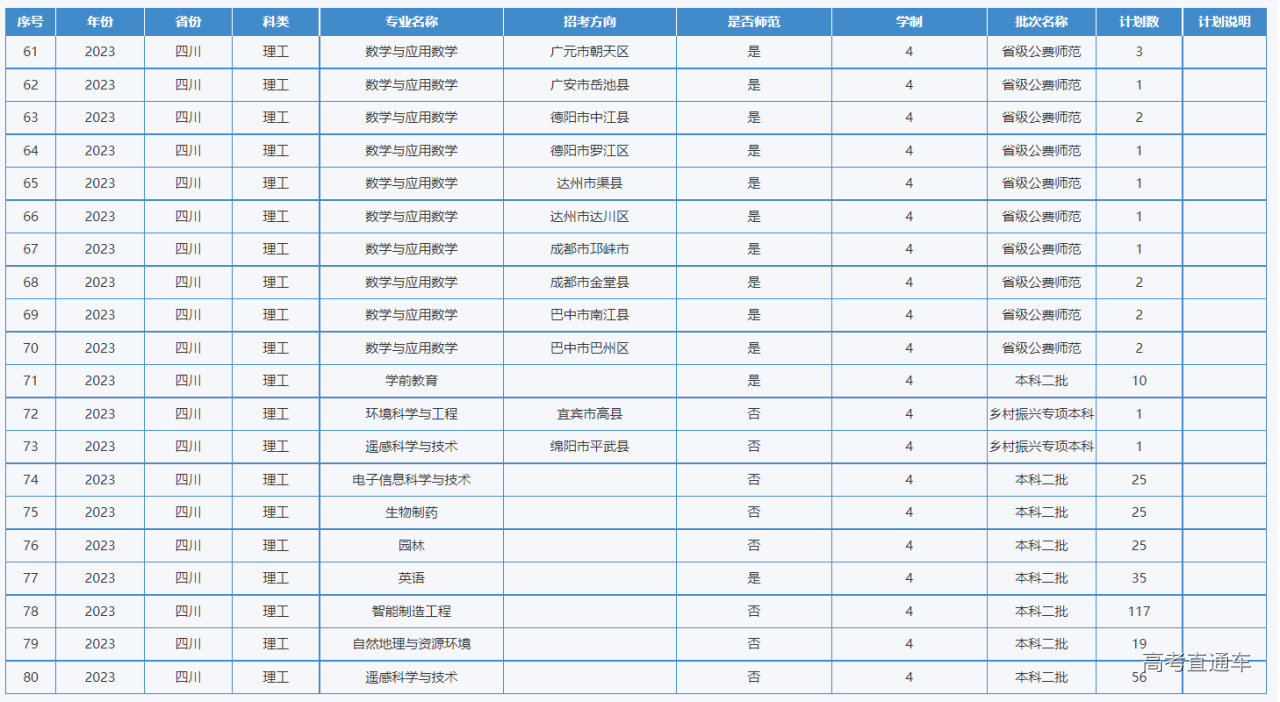 | 序号 | 年份 | 省份 | 科类 | 专业名称 | 招考方向 | 是否师范 | 学制 | 批次名称 | 计划数 | 计划说明 |
|---|---|---|---|---|---|---|---|---|---|---|
| 61 | 2023 | 四川 | 理工 | 数学与应用数学 | 广元市朝天区 | 是 | 4 | 省级公费师范 | 3 | |
| 62 | 2023 | 四川 | 理工 | 数学与应用数学 | 广安市岳池县 | 是 | 4 | 省级公费师范 | 1 | |
| 63 | 2023 | 四川 | 理工 | 数学与应用数学 | 德阳市中江县 | 是 | 4 | 省级公费师范 | 2 | |
| 64 | 2023 | 四川 | 理工 | 数学与应用数学 | 德阳市罗江区 | 是 | 4 | 省级公费师范 | 1 | |
| 65 | 2023 | 四川 | 理工 | 数学与应用数学 | 达州市渠县 | 是 | 4 | 省级公费师范 | 1 | |
| 66 | 2023 | 四川 | 理工 | 数学与应用数学 | 达州市达川区 | 是 | 4 | 省级公费师范 | 1 | |
| 67 | 2023 | 四川 | 理工 | 数学与应用数学 | 成都市邛崃市 | 是 | 4 | 省级公费师范 | 1 | |
| 68 | 2023 | 四川 | 理工 | 数学与应用数学 | 成都市金堂县 | 是 | 4 | 省级公费师范 | 2 | |
| 69 | 2023 | 四川 | 理工 | 数学与应用数学 | 巴中市南江县 | 是 | 4 | 省级公费师范 | 2 | |
| 70 | 2023 | 四川 | 理工 | 数学与应用数学 | 巴中市巴州区 | 是 | 4 | 省级公费师范 | 2 | |
| 71 | 2023 | 四川 | 理工 | 学前教育 | | 是 | 4 | 本科二批 | 10 | |
| 72 | 2023 | 四川 | 理工 | 环境科学与工程 | 宜宾市高县 | 否 | 4 | 乡村振兴专项本科 | 1 | |
| 73 | 2023 | 四川 | 理工 | 遥感科学与技术 | 绵阳市平武县 | 否 | 4 | 乡村振兴专项本科 | 1 | |
| 74 | 2023 | 四川 | 理工 | 电子信息科学与技术 | | 否 | 4 | 本科二批 | 25 | |
| 75 | 2023 | 四川 | 理工 | 生物制药 | | 否 | 4 | 本科二批 | 25 | |
| 76 | 2023 | 四川 | 理工 | 园林 | | 否 | 4 | 本科二批 | 25 | |
| 77 | 2023 | 四川 | 理工 | 英语 | | 是 | 4 | 本科二批 | 35 | |
| 78 | 2023 | 四川 | 理工 | 智能制造工程 | | 否 | 4 | 本科二批 | 117 | |
| 79 | 2023 | 四川 | 理工 | 自然地理与资源环境 | | 否 | 4 | 本科二批 | 19 | |
| 80 | 2023 | 四川 | 理工 | 遥感科学与技术 | | 否 | 4 | 本科二批 | 56 | |

高考直通车